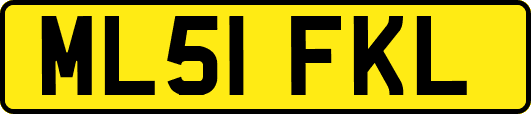 ML51 FKL